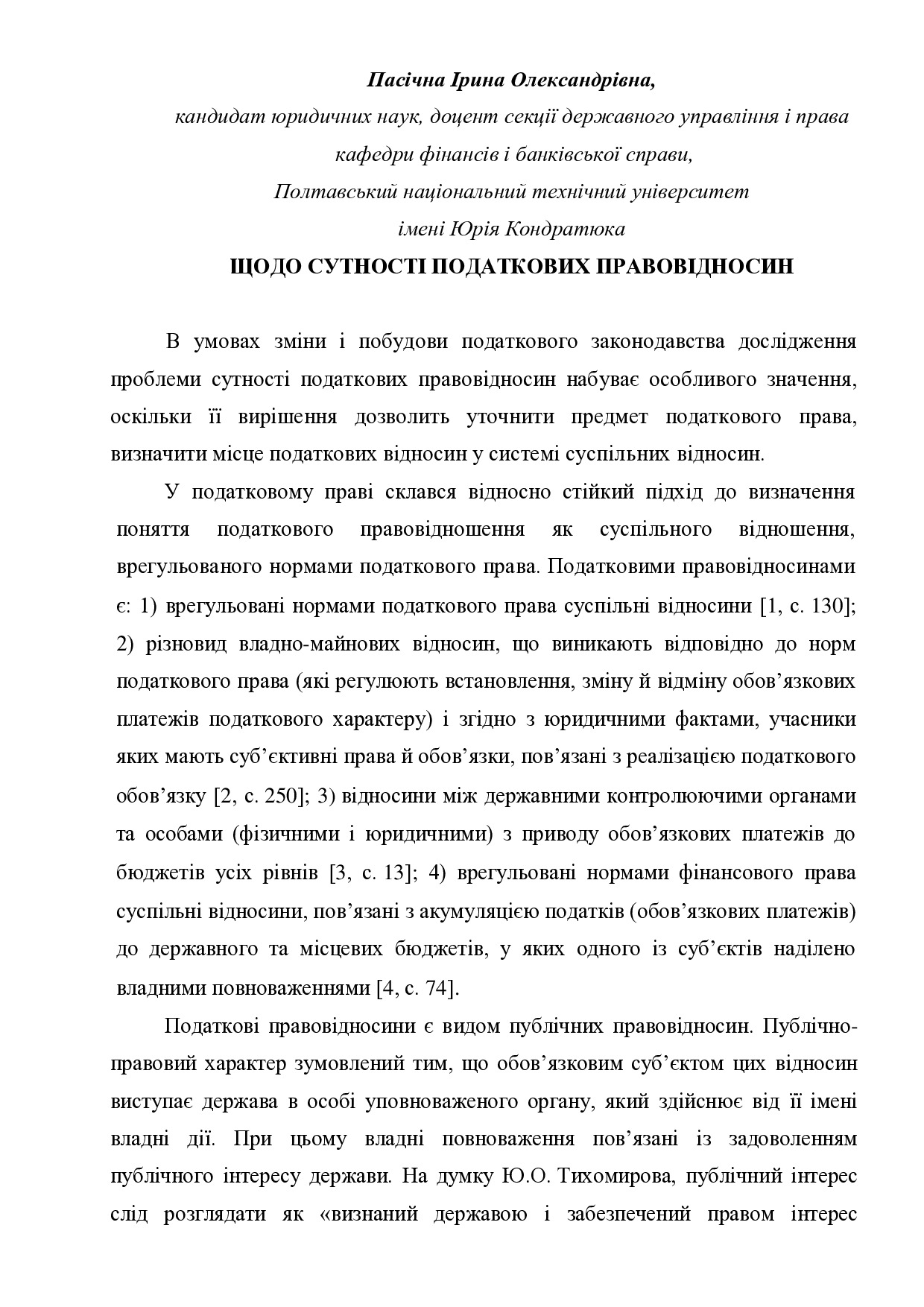 Пасічна Ірина Олександрівна,
кандидат юридичних наук, доцент секції державного управління і права кафедри фінансів і банківської справи,
Полтавський національний технічний університет
імені Юрія Кондратюка

ЩОДО СУТНОСТІ ПОДАТКОВИХ ПРАВОВІДНОСИН

В умовах зміни і побудови податкового законодавства дослідження проблеми сутності податкових правовідносин набуває особливого значення, оскільки її вирішення дозволить уточнити предмет податкового права, визначити місце податкових відносин у системі суспільних відносин.

У податковому праві склався відносно стійкий підхід до визначення поняття податкового правовідношення як суспільного відношення, врегульованого нормами податкового права. Податковими правовідносинами є: 1) врегульовані нормами податкового права суспільні відносини [1, с. 130]; 2) різновид владно-майнових відносин, що виникають відповідно до норм податкового права (які регулюють встановлення, зміну й відміну обов’язкових платежів податкового характеру) і згідно з юридичними фактами, учасники яких мають суб’єктивні права й обов’язки, пов’язані з реалізацією податкового обов’язку [2, с. 250]; 3) відносини між державними контролюючими органами та особами (фізичними і юридичними) з приводу обов’язкових платежів до бюджетів усіх рівнів [3, с. 13]; 4) врегульовані нормами фінансового права суспільні відносини, пов’язані з акумуляцією податків (обов’язкових платежів) до державного та місцевих бюджетів, у яких одного із суб’єктів наділено владними повноваженнями [4, с. 74].

Податкові правовідносини є видом публічних правовідносин. Публічно-правовий характер зумовлений тим, що обов’язковим суб’єктом цих відносин виступає держава в особі уповноваженого органу, який здійснює від її імені владні дії. При цьому владні повноваження пов’язані із задоволенням публічного інтересу держави. На думку Ю.О. Тихомирова, публічний інтерес слід розглядати як «визнаний державою і забезпечений правом інтерес